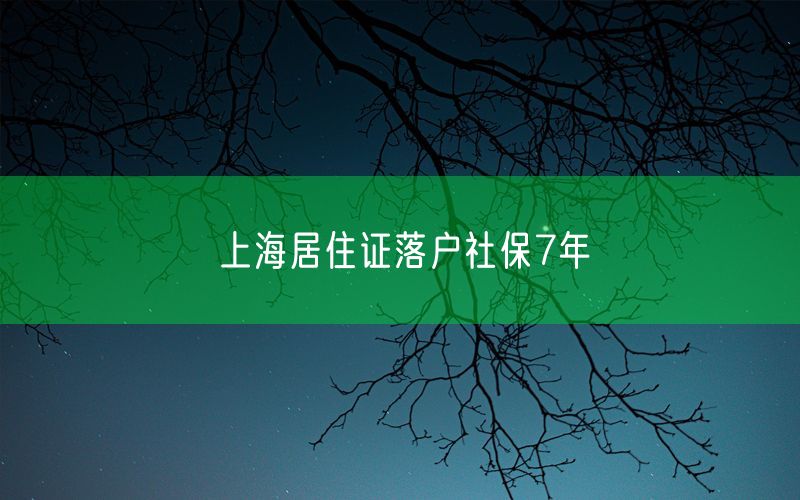 上海居住证落户社保7年